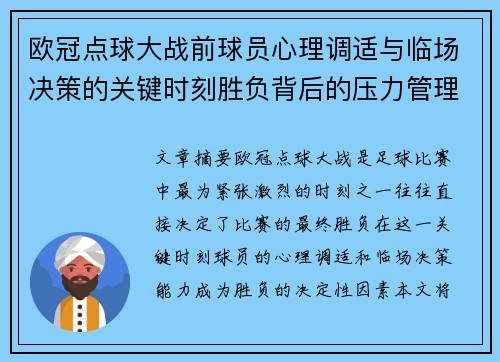 欧冠点球大战前球员心理调适与临场决策的关键时刻胜负背后的压力管理

文章摘要欧冠点球大战是足球比赛中最为紧张激烈的时刻之一往往直接决定了比赛的最终胜负在这一关键时刻球员的心理调适和临场决策能力成为胜负的决定性因素本文将